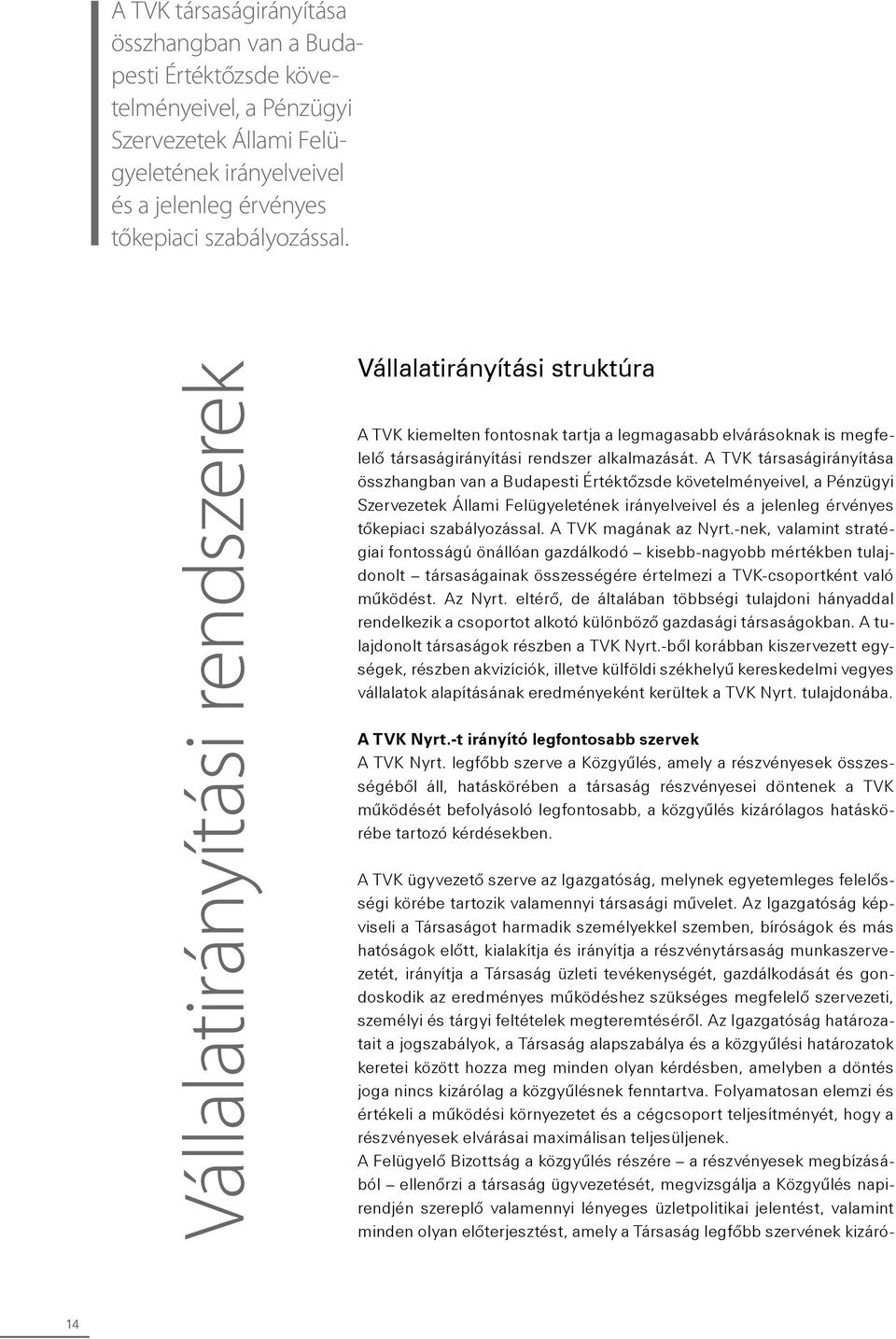 A TVK társaságirányítása összhangban van a Budapesti Értéktőzsde követelményeivel, a Pénzügyi Szervezetek Állami Felügyeletének irányelveivel és a jelenleg érvényes tőkepiaci szabályozással.

Vállalatirányítási rendszerek

Vállalatirányítási struktúra

A TVK kiemelten fontosnak tartja a legmagasabb elvárásoknak is megfelelő társaságirányítási rendszer alkalmazását. A TVK társaságirányítása összhangban van a Budapesti Értéktőzsde követelményeivel, a Pénzügyi Szervezetek Állami Felügyeletének irányelveivel és a jelenleg érvényes tőkepiaci szabályozással. A TVK magának az Nyrt.-nek, valamint stratégiai fontosságú önállóan gazdálkodó – kisebb-nagyobb mértékben tulajdonolt – társaságainak összességére értelmezi a TVK-csoportként való működést. Az Nyrt. eltérő, de általában többségi tulajdoni hányaddal rendelkezik a csoportot alkotó különböző gazdasági társaságokban. A tulajdonolt társaságok részben a TVK Nyrt.-ből korábban kiszervezett egységek, részben akvizíciók, illetve külföldi székhelyű kereskedelmi vegyes vállalatok alapításának eredményeként kerültek a TVK Nyrt. tulajdonába.

A TVK Nyrt.-t irányító legfontosabb szervek
A TVK Nyrt. legfőbb szerve a Közgyűlés, amely a részvényesek összességéből áll, hatáskörében a társaság részvényesei döntenek a TVK működését befolyásoló legfontosabb, a közgyűlés kizárólagos hatáskörébe tartozó kérdésekben.

A TVK ügyvezető szerve az Igazgatóság, melynek egyetemleges felelősségi körébe tartozik valamennyi társasági művelet. Az Igazgatóság képviseli a Társaságot harmadik személyekkel szemben, bíróságok és más hatóságok előtt, kialakítja és irányítja a részvénytársaság munkaszervezetét, irányítja a Társaság üzleti tevékenységét, gazdálkodását és gondoskodik az eredményes működéshez szükséges megfelelő szervezeti, személyi és tárgyi feltételek megteremtéséről. Az Igazgatóság határozatait a jogszabályok, a Társaság alapszabálya és a közgyűlési határozatok keretei között hozza meg minden olyan kérdésben, amelyben a döntés joga nincs kizárólag a közgyűlésnek fenntartva. Folyamatosan elemzi és értékeli a működési környezetet és a cégcsoport teljesítményét, hogy a részvényesek elvárásai maximálisan teljesüljenek.
A Felügyelő Bizottság a közgyűlés részére – a részvényesek megbízásából – ellenőrzi a társaság ügyvezetését, megvizsgálja a Közgyűlés napirendjén szereplő valamennyi lényeges üzletpolitikai jelentést, valamint minden olyan előterjesztést, amely a Társaság legfőbb szervének kizáró-

14